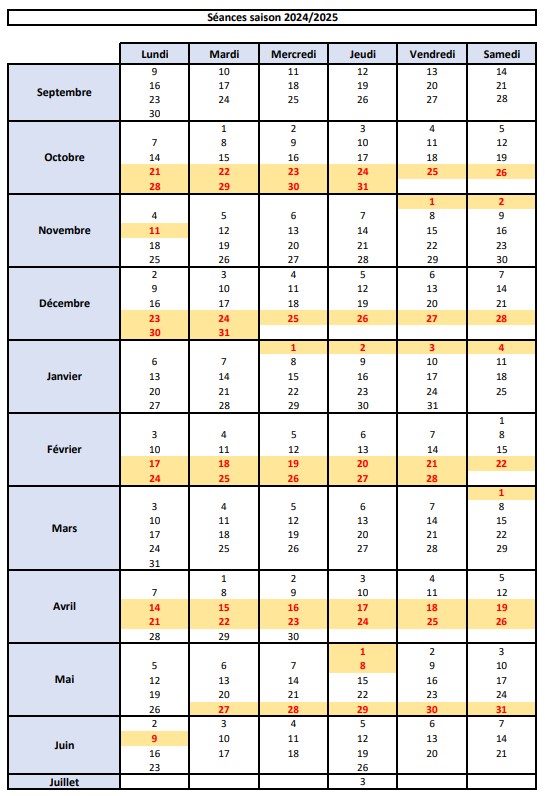 Séances saison 2024/2025

| | Lundi | Mardi | Mercredi | Jeudi | Vendredi | Samedi |
|---|---|---|---|---|---|---|
| Septembre | 9 16 23 30 | 10 17 24 | 11 18 25 | 12 19 26 | 13 20 27 | 14 21 28 |
| Octobre | 7 14 21 28 | 1 8 15 22 29 | 2 9 16 23 30 | 3 10 17 24 31 | 4 11 18 25 | 5 12 19 26 |
| Novembre | 4 11 18 25 | 5 12 19 26 | 6 13 20 27 | 7 14 21 28 | 1 8 15 22 29 | 2 9 16 23 30 |
| Décembre | 2 9 16 23 30 | 3 10 17 24 31 | 4 11 18 25 | 5 12 19 26 | 6 13 20 27 | 7 14 21 28 |
| Janvier | 6 13 20 27 | 7 14 21 28 | 1 8 15 22 29 | 2 9 16 23 30 | 3 10 17 24 31 | 4 11 18 25 |
| Février | 3 10 17 24 | 4 11 18 25 | 5 12 19 26 | 6 13 20 27 | 7 14 21 28 | 1 8 15 22 |
| Mars | 3 10 17 24 31 | 4 11 18 25 | 5 12 19 26 | 6 13 20 27 | 7 14 21 28 | 1 8 15 22 29 |
| Avril | 7 14 21 28 | 1 8 15 22 29 | 2 9 16 23 30 | 3 10 17 24 | 4 11 18 25 | 5 12 19 26 |
| Mai | 5 12 19 26 | 6 13 20 27 | 7 14 21 28 | 1 8 15 22 29 | 2 9 16 23 30 | 3 10 17 24 31 |
| Juin | 2 9 16 23 | 3 10 17 | 4 11 18 | 5 12 19 26 | 6 13 20 | 7 14 21 |
| Juillet | | | | 3 | | |